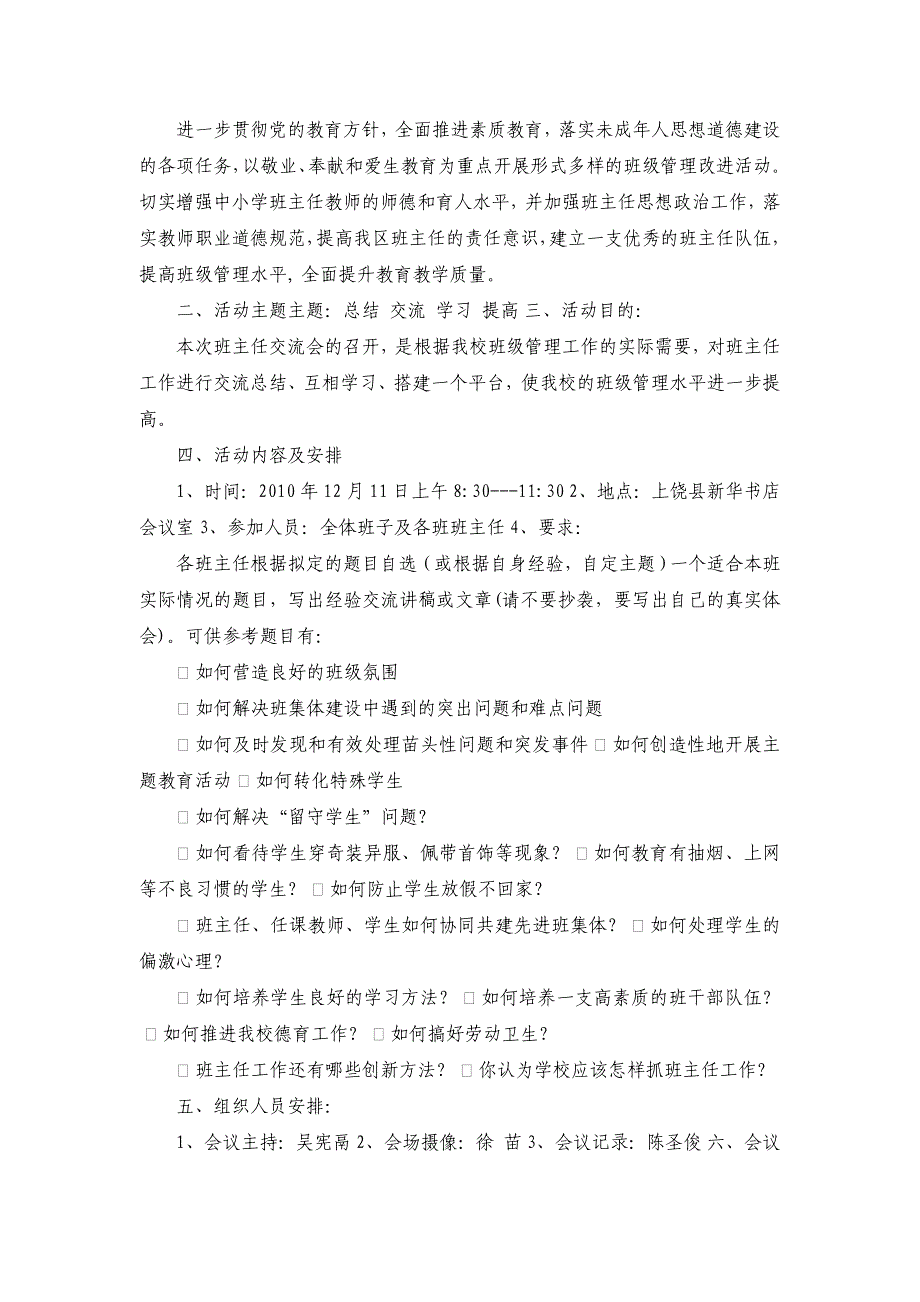 进一步贯彻党的教育方针，全面推进素质教育，落实未成年人思想道德建设的各项任务，以敬业、奉献和爱生教育为重点开展形式多样的班级管理改进活动。切实增强中小学班主任教师的师德和育人水平，并加强班主任思想政治工作，落实教师职业道德规范，提高我区班主任的责任意识，建立一支优秀的班主任队伍，提高班级管理水平，全面提升教育教学质量。

二、活动主题主题：总结 交流 学习 提高 三、活动目的：

本次班主任交流会的召开，是根据我校班级管理工作的实际需要，对班主任工作进行交流总结、互相学习、搭建一个平台，使我校的班级管理水平进一步提高。

四、活动内容及安排

1、时间：2010 年 12 月 11 日上午 8:30---11:30 2、地点：上饶县新华书店会议室 3、参加人员：全体班子及各班班主任 4、要求：

各班主任根据拟定的题目自选（或根据自身经验，自定主题）一个适合本班实际情况的题目，写出经验交流讲稿或文章(请不要抄袭，要写出自己的真实体会)。可供参考题目有：

□ 如何营造良好的班级氛围

□ 如何解决班集体建设中遇到的突出问题和难点问题

□ 如何及时发现和有效处理苗头性问题和突发事件 □ 如何创造性地开展主题教育活动 □ 如何转化特殊学生

□ 如何解决“留守学生”问题？

□ 如何看待学生穿奇装异服、佩带首饰等现象？ □ 如何教育有抽烟、上网等不良习惯的学生？ □ 如何防止学生放假不回家？

□ 班主任、任课教师、学生如何协同共建先进班集体？ □ 如何处理学生的偏激心理？

□ 如何培养学生良好的学习方法？ □ 如何培养一支高素质的班干部队伍？ □ 如何推进我校德育工作？ □ 如何搞好劳动卫生？

□ 班主任工作还有哪些创新方法？ □ 你认为学校应该怎样抓班主任工作？

五、组织人员安排：

1、会议主持：吴宪高 2、会场摄像：徐 苗 3、会议记录：陈圣俊 六、会议